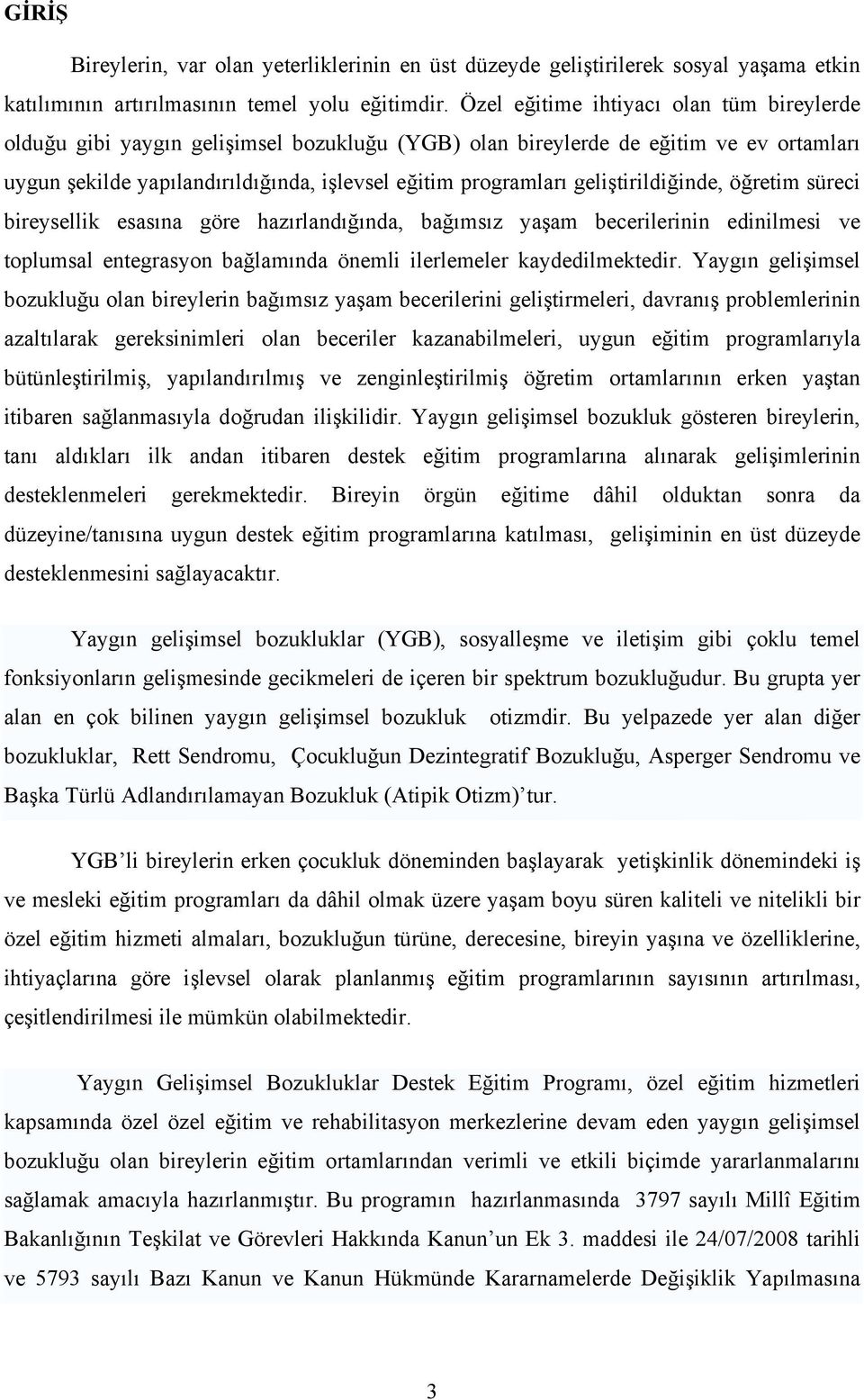 GİRİŞ

Bireylerin, var olan yeterliklerinin en üst düzeyde geliştirilerek sosyal yaşama etkin katılımının artırılmasının temel yolu eğitimdir. Özel eğitime ihtiyacı olan tüm bireylerde olduğu gibi yaygın gelişimsel bozukluğu (YGB) olan bireylerde de eğitim ve ev ortamları uygun şekilde yapılandırıldığında, işlevsel eğitim programları geliştirildiğinde, öğretim süreci bireysellik esasına göre hazırlandığında, bağımsız yaşam becerilerinin edinilmesi ve toplumsal entegrasyon bağlamında önemli ilerlemeler kaydedilmektedir. Yaygın gelişimsel bozukluğu olan bireylerin bağımsız yaşam becerilerini geliştirmeleri, davranış problemlerinin azaltılarak gereksinimleri olan beceriler kazanabilmeleri, uygun eğitim programlarıyla bütünleştirilmiş, yapılandırılmış ve zenginleştirilmiş öğretim ortamlarının erken yaştan itibaren sağlanmasıyla doğrudan ilişkilidir. Yaygın gelişimsel bozukluk gösteren bireylerin, tanı aldıkları ilk andan itibaren destek eğitim programlarına alınarak gelişimlerinin desteklenmeleri gerekmektedir. Bireyin örgün eğitime dâhil olduktan sonra da düzeyine/tanısına uygun destek eğitim programlarına katılması, gelişiminin en üst düzeyde desteklenmesini sağlayacaktır.

Yaygın gelişimsel bozukluklar (YGB), sosyalleşme ve iletişim gibi çoklu temel fonksiyonların gelişmesinde gecikmeleri de içeren bir spektrum bozukluğudur. Bu grupta yer alan en çok bilinen yaygın gelişimsel bozukluk otizmdir. Bu yelpazede yer alan diğer bozukluklar, Rett Sendromu, Çocukluğun Dezintegratif Bozukluğu, Asperger Sendromu ve Başka Türlü Adlandırılamayan Bozukluk (Atipik Otizm)’tur.

YGB’li bireylerin erken çocukluk döneminden başlayarak yetişkinlik dönemindeki iş ve mesleki eğitim programları da dâhil olmak üzere yaşam boyu süren kaliteli ve nitelikli bir özel eğitim hizmeti almaları, bozukluğun türüne, derecesine, bireyin yaşına ve özelliklerine, ihtiyaçlarına göre işlevsel olarak planlanmış eğitim programlarının sayısının artırılması, çeşitlendirilmesi ile mümkün olabilmektedir.

Yaygın Gelişimsel Bozukluklar Destek Eğitim Programı, özel eğitim hizmetleri kapsamında özel özel eğitim ve rehabilitasyon merkezlerine devam eden yaygın gelişimsel bozukluğu olan bireylerin eğitim ortamlarından verimli ve etkili biçimde yararlanmalarını sağlamak amacıyla hazırlanmıştır. Bu programın hazırlanmasında 3797 sayılı Millî Eğitim Bakanlığının Teşkilat ve Görevleri Hakkında Kanun’un Ek 3. maddesi ile 24/07/2008 tarihli ve 5793 sayılı Bazı Kanun ve Kanun Hükmünde Kararnamelerde Değişiklik Yapılmasına

3